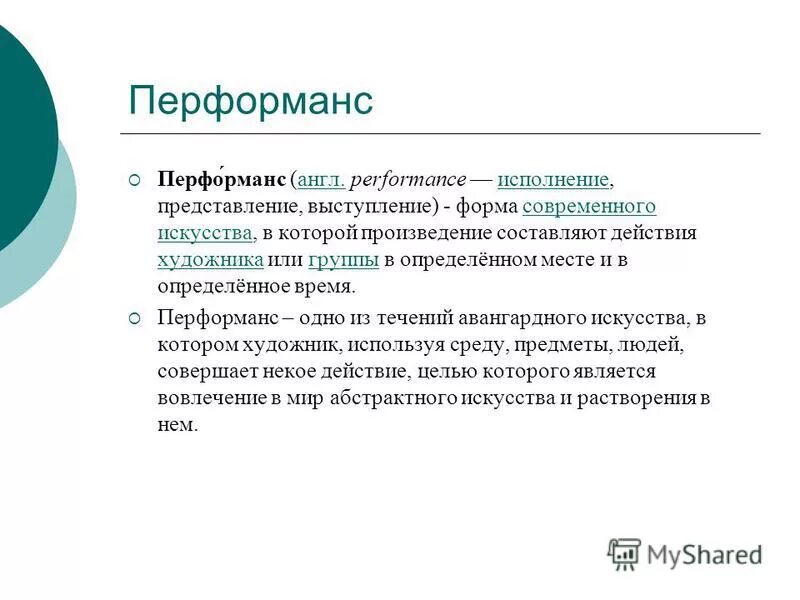 Перформанс

Перфо́рманс (англ. performance — исполнение, представление, выступление) - форма современного искусства, в которой произведение составляют действия художника или группы в определённом месте и в определённое время.

Перформанс – одно из течений авангардного искусства, в котором художник, используя среду, предметы, людей, совершает некое действие, целью которого является вовлечение в мир абстрактного искусства и растворения в нем.

MyShared